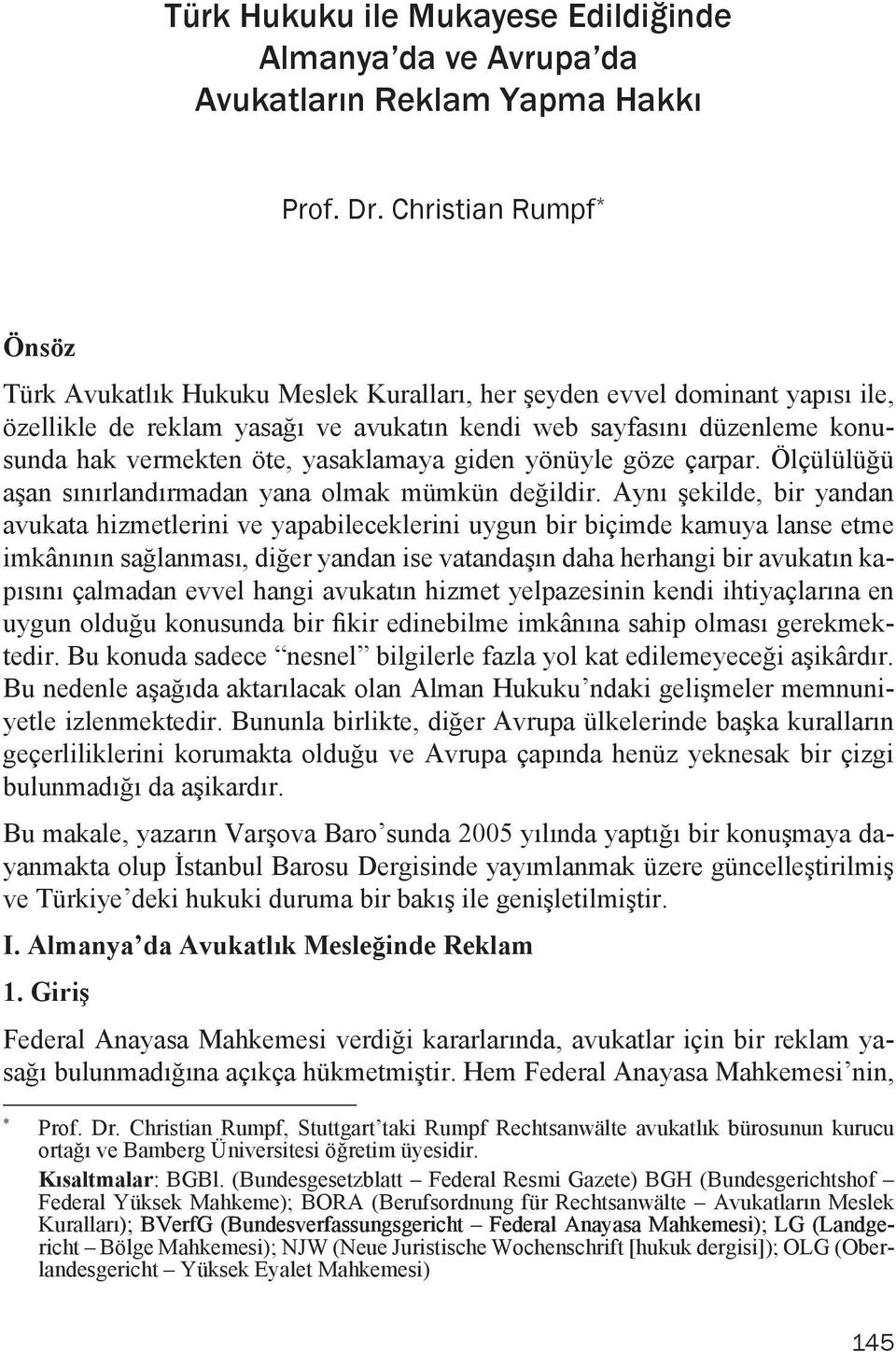 Türk Hukuku ile Mukayese Edildiğinde Almanya'da ve Avrupa'da Avukatların Reklam Yapma Hakkı

Prof. Dr. Christian Rumpf*

Önsöz

Türk Avukatlık Hukuku Meslek Kuralları, her şeyden evvel dominant yapısı ile, özellikle de reklam yasağı ve avukatın kendi web sayfasını düzenleme konusunda hak vermekten öte, yasaklamaya giden yönüyle göze çarpar. Ölçülülüğü aşan sınırlandırmadan yana olmak mümkün değildir. Aynı şekilde, bir yandan avukata hizmetlerini ve yapabileceklerini uygun bir biçimde kamuya lanse etme imkânının sağlanması, diğer yandan ise vatandaşın daha herhangi bir avukatın kapısını çalmadan evvel hangi avukatın hizmet yelpazesinin kendi ihtiyaçlarına en uygun olduğu konusunda bir fikir edinebilme imkânına sahip olması gerekmektedir. Bu konuda sadece "nesnel" bilgilerle fazla yol kat edilemeyeceği aşikârdır. Bu nedenle aşağıda aktarılacak olan Alman Hukuku'ndaki gelişmeler memnuniyetle izlenmektedir. Bununla birlikte, diğer Avrupa ülkelerinde başka kuralların geçerliliklerini korumakta olduğu ve Avrupa çapında henüz yeknesak bir çizgi bulunmadığı da aşikardır.

Bu makale, yazarın Varşova Baro'sunda 2005 yılında yaptığı bir konuşmaya dayanmakta olup İstanbul Barosu Dergisinde yayımlanmak üzere güncelleştirilmiş ve Türkiye'deki hukuki duruma bir bakış ile genişletilmiştir.

I. Almanya'da Avukatlık Mesleğinde Reklam

1. Giriş

Federal Anayasa Mahkemesi verdiği kararlarında, avukatlar için bir reklam yasağı bulunmadığına açıkça hükmetmiştir. Hem Federal Anayasa Mahkemesi'nin,

* Prof. Dr. Christian Rumpf, Stuttgart'taki Rumpf Rechtsanwälte avukatlık bürosunun kurucu ortağı ve Bamberg Üniversitesi öğretim üyesidir.

Kısaltmalar: BGBl. (Bundesgesetzblatt – Federal Resmi Gazete) BGH (Bundesgerichtshof – Federal Yüksek Mahkeme); BORA (Berufsordnung für Rechtsanwälte – Avukatların Meslek Kuralları); BVerfG (Bundesverfassungsgericht – Federal Anayasa Mahkemesi); LG (Landgericht – Bölge Mahkemesi); NJW (Neue Juristische Wochenschrift [hukuk dergisi]); OLG (Oberlandesgericht – Yüksek Eyalet Mahkemesi)

145